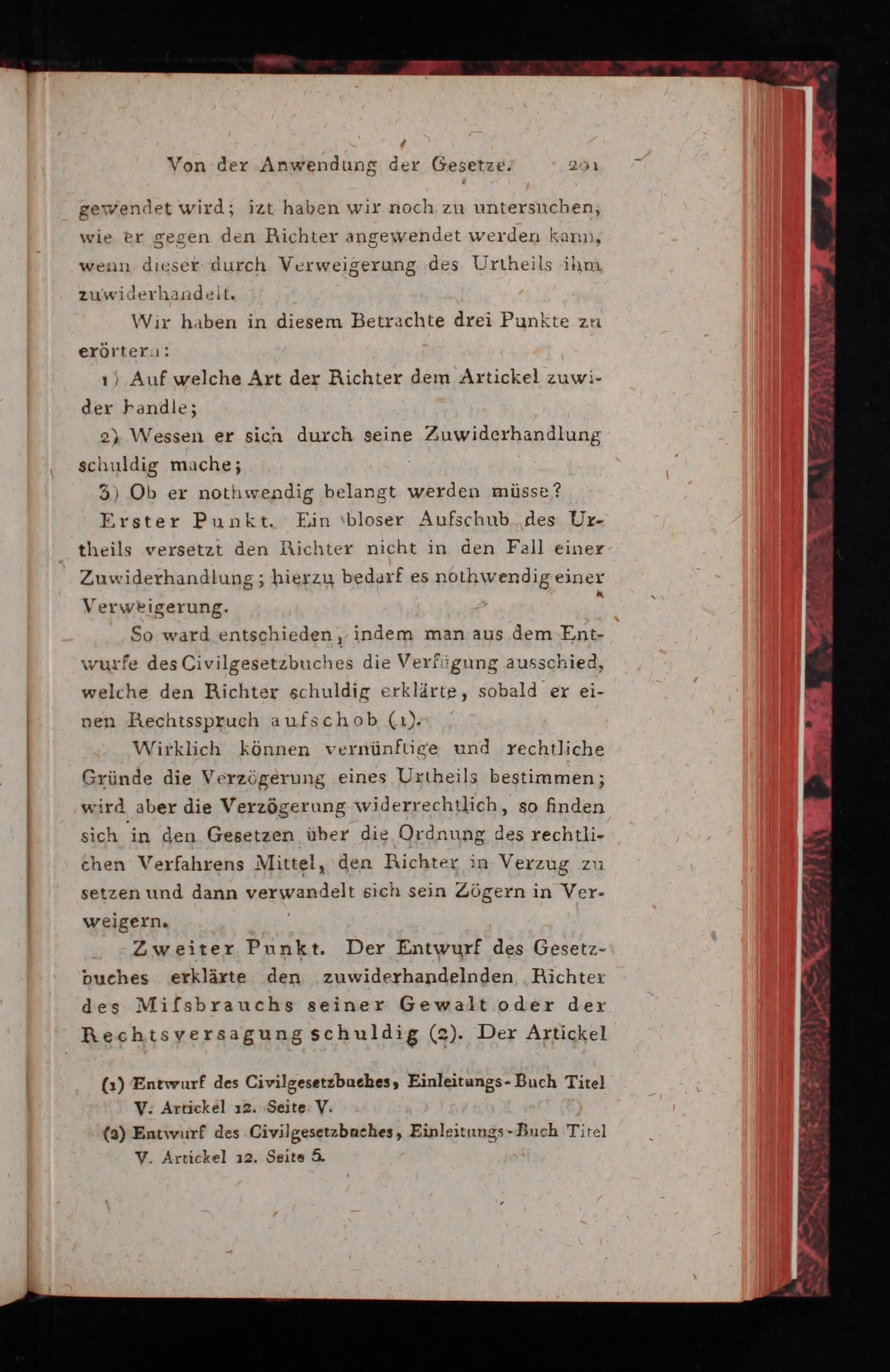 Von der Anwendung der Gesetze. 201

gewendet wird; izt haben wir noch zu untersuchen, wie er gegen den Richter angewendet werden kann, wenn dieser durch Verweigerung des Urtheils ihm zuwiderhandelt.

Wir haben in diesem Betrachte drei Punkte zu erörtern:

1) Auf welche Art der Richter dem Artickel zuwider handle;

2) Wessen er sich durch seine Zuwiderhandlung schuldig mache;

3) Ob er nothwendig belangt werden müsse?

Erster Punkt. Ein bloser Aufschub des Urtheils versetzt den Richter nicht in den Fall einer Zuwiderhandlung; hierzu bedarf es nothwendig einer Verweigerung.

So ward entschieden, indem man aus dem Entwurfe des Civilgesetzbuches die Verfügung ausschied, welche den Richter schuldig erklärte, sobald er einen Rechtsspruch aufschob (1).

Wirklich können vernünftige und rechtliche Gründe die Verzögerung eines Urtheils bestimmen; wird aber die Verzögerung widerrechtlich, so finden sich in den Gesetzen über die Ordnung des rechtlichen Verfahrens Mittel, den Richter in Verzug zu setzen und dann verwandelt sich sein Zögern in Verweigern.

Zweiter Punkt. Der Entwurf des Gesetzbuches erklärte den zuwiderhandelnden Richter des Mifsbrauchs seiner Gewalt oder der Rechtsversagung schuldig (2). Der Artickel

(1) Entwurf des Civilgesetzbuches, Einleitungs-Buch Titel V. Artickel 12. Seite V.

(2) Entwurf des Civilgesetzbuches, Einleitungs-Buch Titel V. Artickel 12. Seite 5.